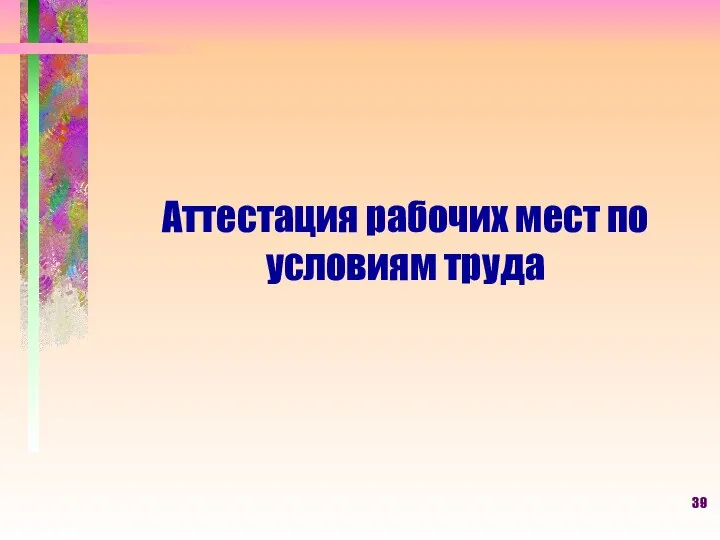 Аттестация рабочих мест по условиям труда

39